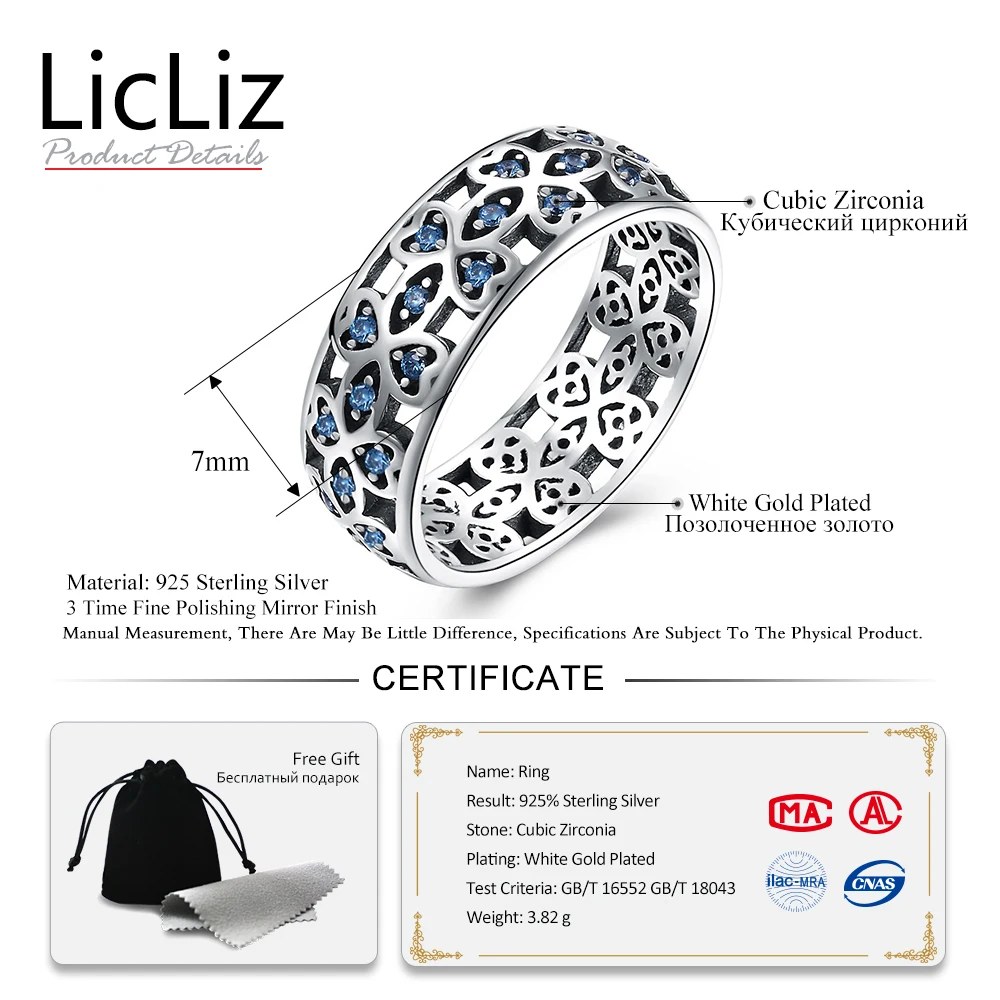 LicLiz
Product Details

Cubic Zirconia
Кубический цирконий

7mm

White Gold Plated
Позолоченное золото

Material: 925 Sterling Silver
3 Time Fine Polishing Mirror Finish
Manual Measurement, There Are May Be Little Difference, Specifications Are Subject To The Physical Product.

CERTIFICATE

Free Gift
Бесплатный подарок

Name: Ring
Result: 925% Sterling Silver
Stone: Cubic Zirconia
Plating: White Gold Plated
Test Criteria: GB/T 16552 GB/T 18043
Weight: 3.82 g

MA
AL
ilac-MRA
CNAS